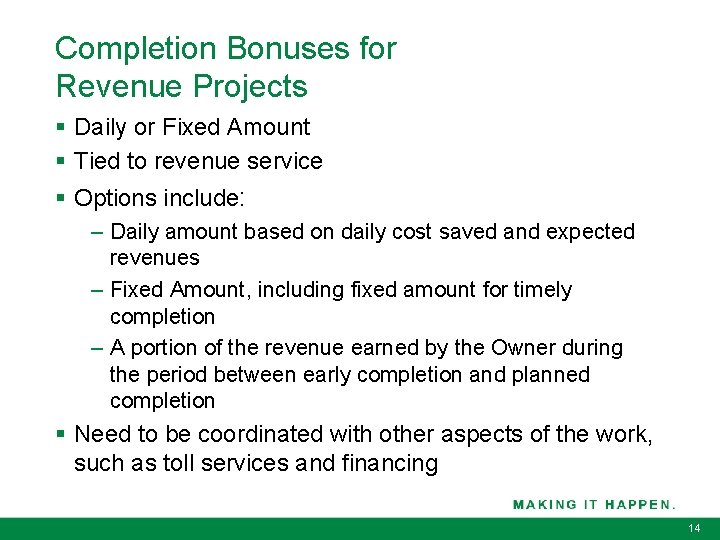 Completion Bonuses for Revenue Projects

▪ Daily or Fixed Amount

▪ Tied to revenue service

▪ Options include:

– Daily amount based on daily cost saved and expected revenues

– Fixed Amount, including fixed amount for timely completion

– A portion of the revenue earned by the Owner during the period between early completion and planned completion

▪ Need to be coordinated with other aspects of the work, such as toll services and financing

MAKING IT HAPPEN.

14